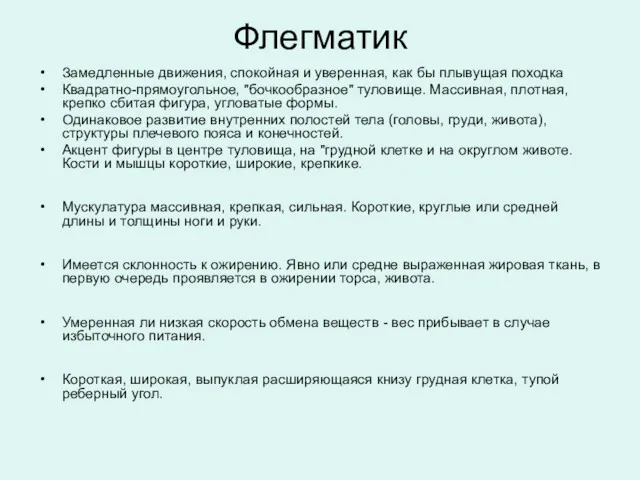 Флегматик

• Замедленные движения, спокойная и уверенная, как бы плывущая походка
• Квадратно-прямоугольное, "бочкообразное" туловище. Массивная, плотная, крепко сбитая фигура, угловатые формы.
• Одинаковое развитие внутренних полостей тела (головы, груди, живота), структуры плечевого пояса и конечностей.
• Акцент фигуры в центре туловища, на "грудной клетке и на округлом животе. Кости и мышцы короткие, широкие, крепкике.

• Мускулатура массивная, крепкая, сильная. Короткие, круглые или средней длины и толщины ноги и руки.

• Имеется склонность к ожирению. Явно или средне выраженная жировая ткань, в первую очередь проявляется в ожирении торса, живота.

• Умеренная ли низкая скорость обмена веществ - вес прибывает в случае избыточного питания.

• Короткая, широкая, выпуклая расширяющаяся книзу грудная клетка, тупой реберный угол.